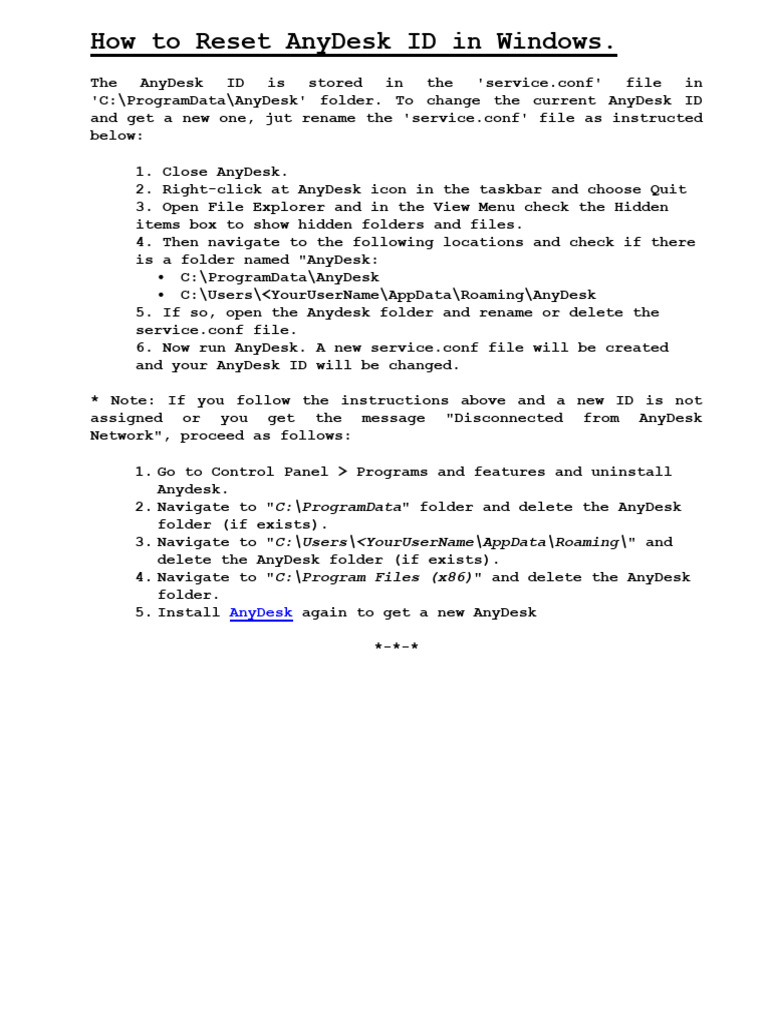 How to Reset AnyDesk ID in Windows.

The AnyDesk ID is stored in the 'service.conf' file in 'C:\ProgramData\AnyDesk' folder. To change the current AnyDesk ID and get a new one, jut rename the 'service.conf' file as instructed below:

1. Close AnyDesk.
2. Right-click at AnyDesk icon in the taskbar and choose Quit
3. Open File Explorer and in the View Menu check the Hidden items box to show hidden folders and files.
4. Then navigate to the following locations and check if there is a folder named "AnyDesk:
• C:\ProgramData\AnyDesk
• C:\Users\<YourUserName\AppData\Roaming\AnyDesk
5. If so, open the Anydesk folder and rename or delete the service.conf file.
6. Now run AnyDesk. A new service.conf file will be created and your AnyDesk ID will be changed.

* Note: If you follow the instructions above and a new ID is not assigned or you get the message "Disconnected from AnyDesk Network", proceed as follows:

1. Go to Control Panel > Programs and features and uninstall Anydesk.
2. Navigate to "C:\ProgramData" folder and delete the AnyDesk folder (if exists).
3. Navigate to "C:\Users\<YourUserName\AppData\Roaming\" and delete the AnyDesk folder (if exists).
4. Navigate to "C:\Program Files (x86)" and delete the AnyDesk folder.
5. Install AnyDesk again to get a new AnyDesk

*-*-*